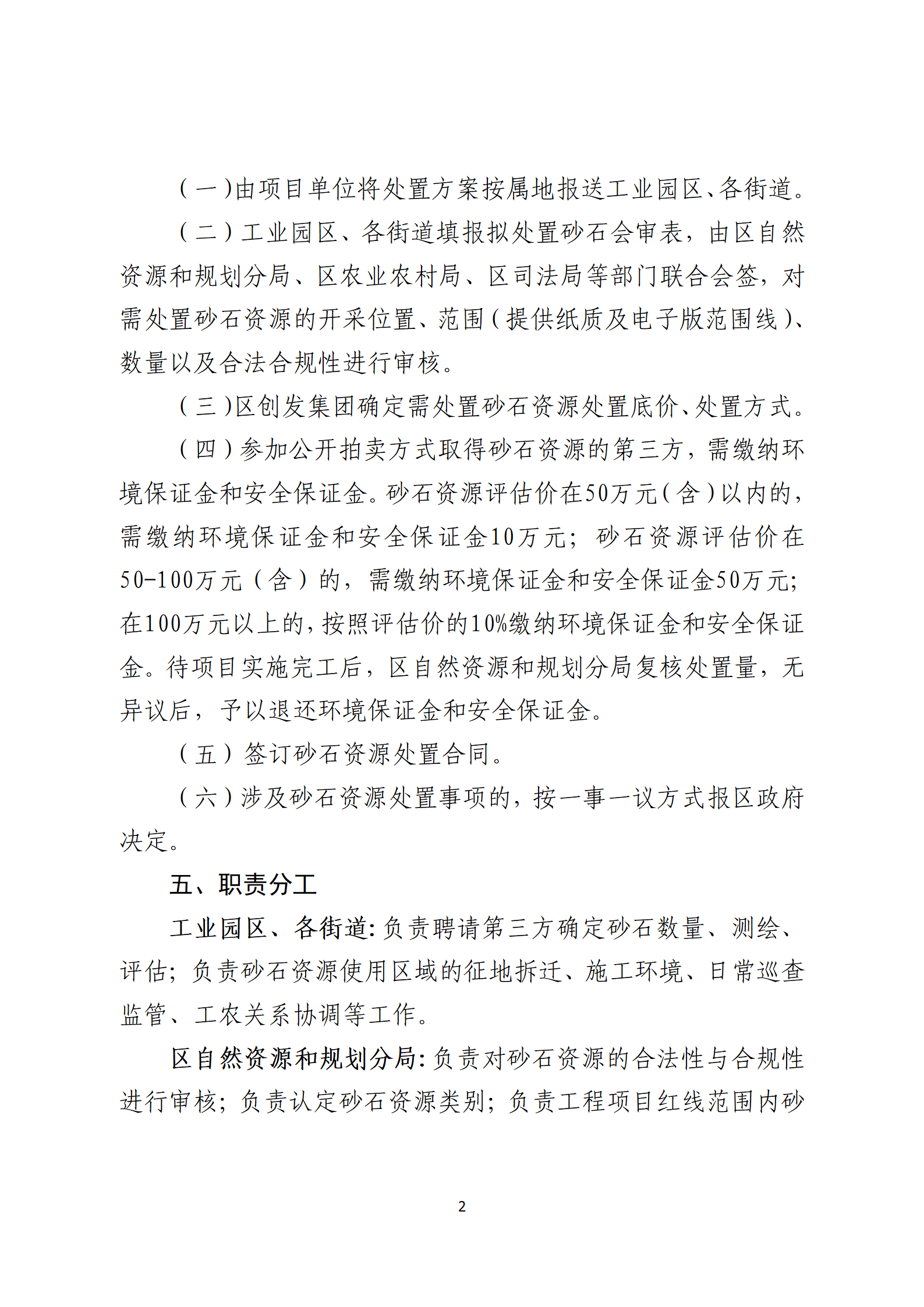 （一）由项目单位将处置方案按属地报送工业园区、各街道。

（二）工业园区、各街道填报拟处置砂石会审表，由区自然资源和规划分局、区农业农村局、区司法局等部门联合会签，对需处置砂石资源的开采位置、范围（提供纸质及电子版范围线）、数量以及合法合规性进行审核。

（三）区创发集团确定需处置砂石资源处置底价、处置方式。

（四）参加公开拍卖方式取得砂石资源的第三方，需缴纳环境保证金和安全保证金。砂石资源评估价在50万元（含）以内的，需缴纳环境保证金和安全保证金10万元；砂石资源评估价在50-100万元（含）的，需缴纳环境保证金和安全保证金50万元；在100万元以上的，按照评估价的10%缴纳环境保证金和安全保证金。待项目实施完工后，区自然资源和规划分局复核处置量，无异议后，予以退还环境保证金和安全保证金。

（五）签订砂石资源处置合同。

（六）涉及砂石资源处置事项的，按一事一议方式报区政府决定。

五、职责分工

工业园区、各街道：负责聘请第三方确定砂石数量、测绘、评估；负责砂石资源使用区域的征地拆迁、施工环境、日常巡查监管、工农关系协调等工作。

区自然资源和规划分局：负责对砂石资源的合法性与合规性进行审核；负责认定砂石资源类别；负责工程项目红线范围内砂

2